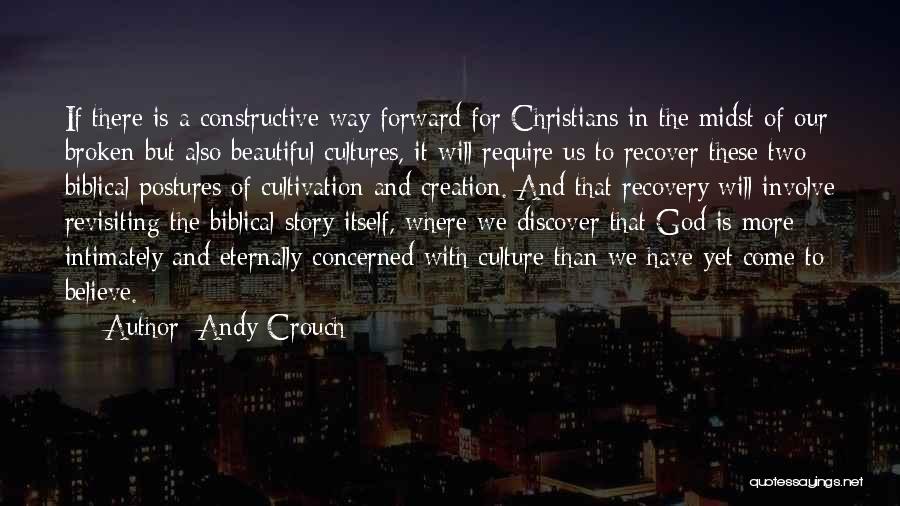 If there is a constructive way forward for Christians in the midst of our broken but also beautiful cultures, it will require us to recover these two biblical postures of cultivation and creation. And that recovery will involve revisiting the biblical story itself, where we discover that God is more intimately and eternally concerned with culture than we have yet come to believe.

Author: Andy Crouch

quotessayings.net